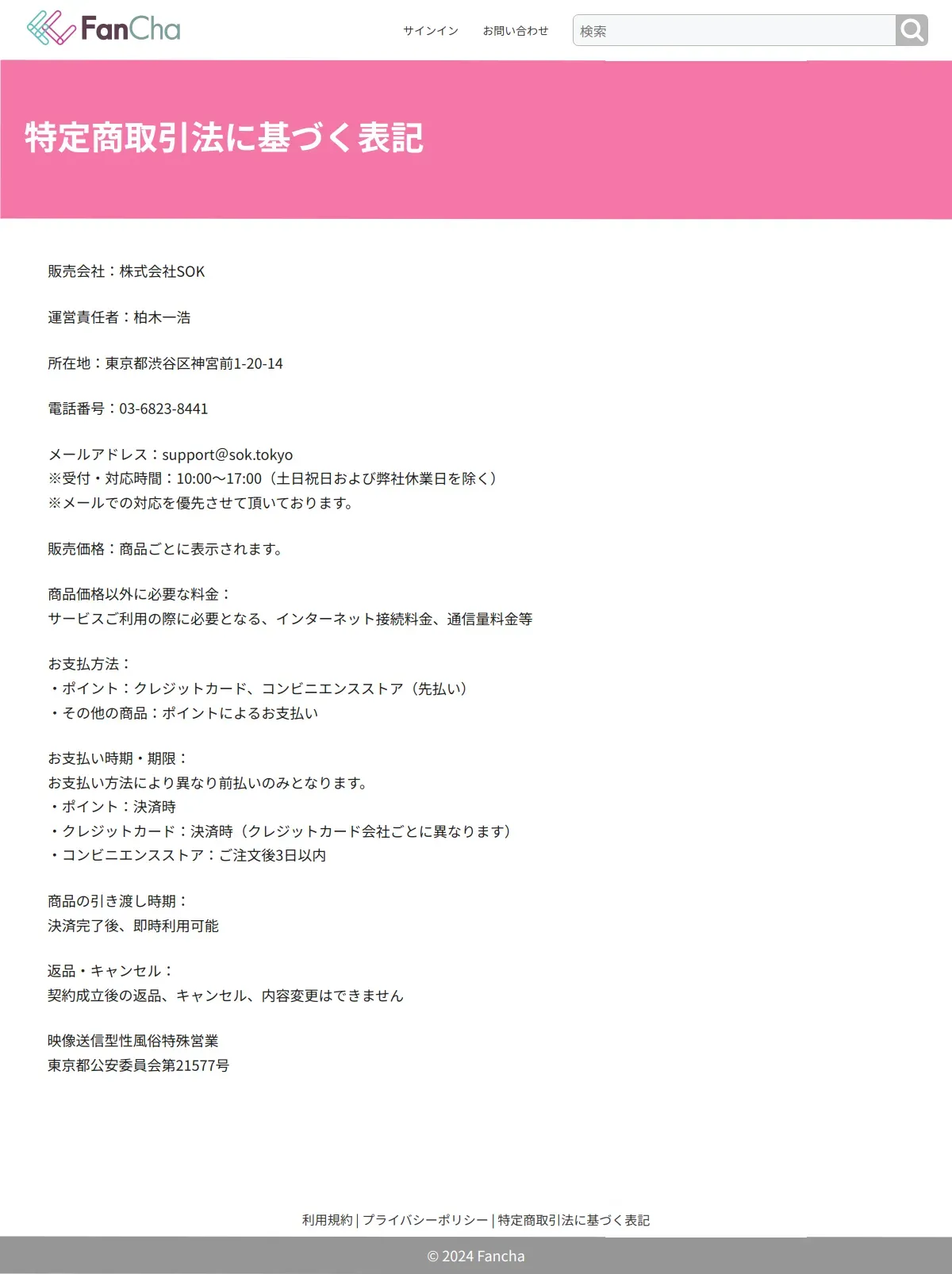 FanCha

サインイン お問い合わせ 検索

特定商取引法に基づく表記

販売会社：株式会社SOK

運営責任者：柏木一浩

所在地：東京都渋谷区神宮前1-20-14

電話番号：03-6823-8441

メールアドレス：support@sok.tokyo
※受付・対応時間：10:00〜17:00（土日祝日および弊社休業日を除く）
※メールでの対応を優先させて頂いております。

販売価格：商品ごとに表示されます。

商品価格以外に必要な料金：
サービスご利用の際に必要となる、インターネット接続料金、通信量料金等

お支払方法：
・ポイント：クレジットカード、コンビニエンスストア（先払い）
・その他の商品：ポイントによるお支払い

お支払い時期・期限：
お支払い方法により異なり前払いのみとなります。
・ポイント：決済時
・クレジットカード：決済時（クレジットカード会社ごとに異なります）
・コンビニエンスストア：ご注文後3日以内

商品の引き渡し時期：
決済完了後、即時利用可能

返品・キャンセル：
契約成立後の返品、キャンセル、内容変更はできません

映像送信型性風俗特殊営業
東京都公安委員会第21577号

利用規約 | プライバシーポリシー | 特定商取引法に基づく表記

© 2024 Fancha